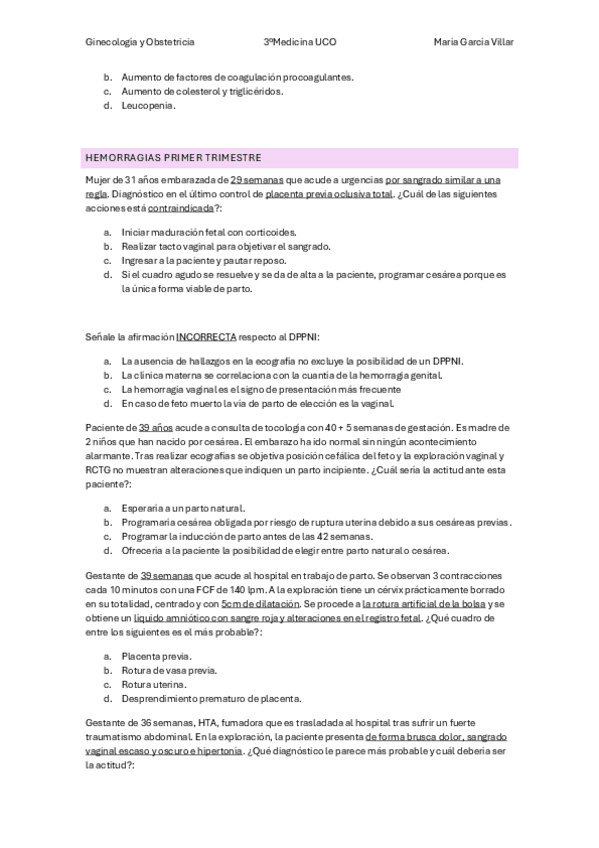 Ginecología y Obstetricia 3ºMedicina UCO María García Villar

b. Aumento de factores de coagulación procoagulantes.
c. Aumento de colesterol y triglicéridos.
d. Leucopenia.

HEMORRAGIAS PRIMER TRIMESTRE

Mujer de 31 años embarazada de 29 semanas que acude a urgencias por sangrado similar a una regla. Diagnóstico en el último control de placenta previa oclusiva total. ¿Cuál de las siguientes acciones está contraindicada?:

a. Iniciar maduración fetal con corticoides.
b. Realizar tacto vaginal para objetivar el sangrado.
c. Ingresar a la paciente y pautar reposo.
d. Si el cuadro agudo se resuelve y se da de alta a la paciente, programar cesárea porque es la única forma viable de parto.

Señale la afirmación INCORRECTA respecto al DPPNI:

a. La ausencia de hallazgos en la ecografía no excluye la posibilidad de un DPPNI.
b. La clínica materna se correlaciona con la cuantía de la hemorragia genital.
c. La hemorragia vaginal es el signo de presentación más frecuente
d. En caso de feto muerto la vía de parto de elección es la vaginal.

Paciente de 39 años acude a consulta de tocología con 40 + 5 semanas de gestación. Es madre de 2 niños que han nacido por cesárea. El embarazo ha ido normal sin ningún acontecimiento alarmante. Tras realizar ecografías se objetiva posición cefálica del feto y la exploración vaginal y RCTG no muestran alteraciones que indiquen un parto incipiente. ¿Cuál sería la actitud ante esta paciente?:

a. Esperaría a un parto natural.
b. Programaría cesárea obligada por riesgo de ruptura uterina debido a sus cesáreas previas.
c. Programar la inducción de parto antes de las 42 semanas.
d. Ofrecería a la paciente la posibilidad de elegir entre parto natural o cesárea.

Gestante de 39 semanas que acude al hospital en trabajo de parto. Se observan 3 contracciones cada 10 minutos con una FCF de 140 lpm. A la exploración tiene un cérvix prácticamente borrado en su totalidad, centrado y con 5cm de dilatación. Se procede a la rotura artificial de la bolsa y se obtiene un líquido amniótico con sangre roja y alteraciones en el registro fetal. ¿Qué cuadro de entre los siguientes es el más probable?:

a. Placenta previa.
b. Rotura de vasa previa.
c. Rotura uterina.
d. Desprendimiento prematuro de placenta.

Gestante de 36 semanas, HTA, fumadora que es trasladada al hospital tras sufrir un fuerte traumatismo abdominal. En la exploración, la paciente presenta de forma brusca dolor, sangrado vaginal escaso y oscuro e hipertonía. ¿Qué diagnóstico le parece más probable y cuál debería ser la actitud?: